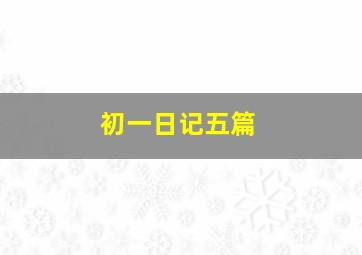 初一日记五篇